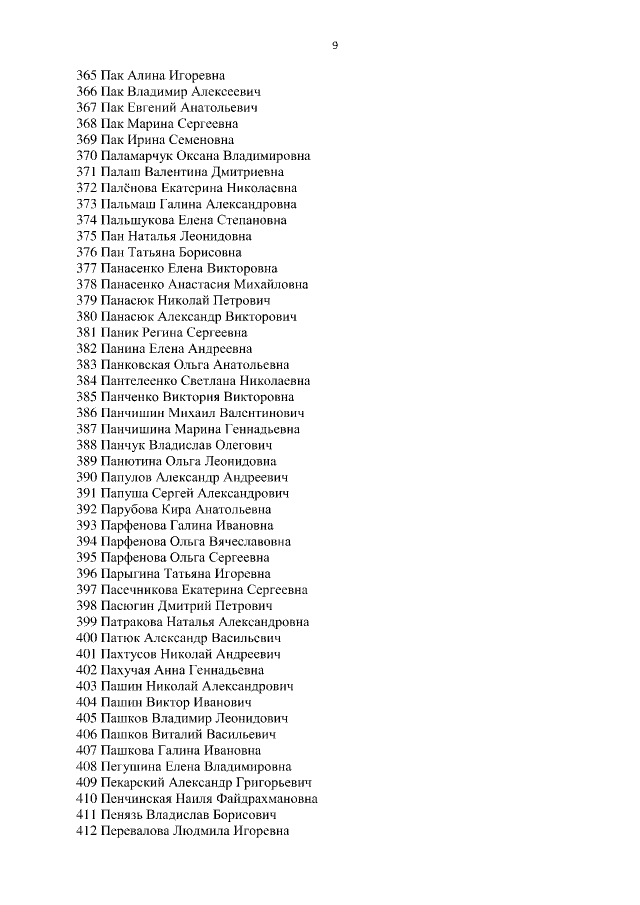 9

365 Пак Алина Игоревна
366 Пак Владимир Алексеевич
367 Пак Евгений Анатольевич
368 Пак Марина Сергеевна
369 Пак Ирина Семеновна
370 Паламарчук Оксана Владимировна
371 Палаш Валентина Дмитриевна
372 Палёнова Екатерина Николаевна
373 Пальмаш Галина Александровна
374 Пальшукова Елена Степановна
375 Пан Наталья Леонидовна
376 Пан Татьяна Борисовна
377 Панасенко Елена Викторовна
378 Панасенко Анастасия Михайловна
379 Панасюк Николай Петрович
380 Панасюк Александр Викторович
381 Паник Регина Сергеевна
382 Панина Елена Андреевна
383 Панковская Ольга Анатольевна
384 Пантелеенко Светлана Николаевна
385 Панченко Виктория Викторовна
386 Панчишин Михаил Валентинович
387 Панчишина Марина Геннадьевна
388 Панчук Владислав Олегович
389 Панютина Ольга Леонидовна
390 Папулов Александр Андреевич
391 Папуша Сергей Александрович
392 Парубова Кира Анатольевна
393 Парфенова Галина Ивановна
394 Парфенова Ольга Вячеславовна
395 Парфенова Ольга Сергеевна
396 Парыгина Татьяна Игоревна
397 Пасечникова Екатерина Сергеевна
398 Пасюгин Дмитрий Петрович
399 Патракова Наталья Александровна
400 Патюк Александр Васильевич
401 Пахтусов Николай Андреевич
402 Пахучая Анна Геннадьевна
403 Пашин Николай Александрович
404 Пашин Виктор Иванович
405 Пашков Владимир Леонидович
406 Пашков Виталий Васильевич
407 Пашкова Галина Ивановна
408 Пегушина Елена Владимировна
409 Пекарский Александр Григорьевич
410 Пенчинская Наиля Файдрахмановна
411 Пенязь Владислав Борисович
412 Перевалова Людмила Игоревна